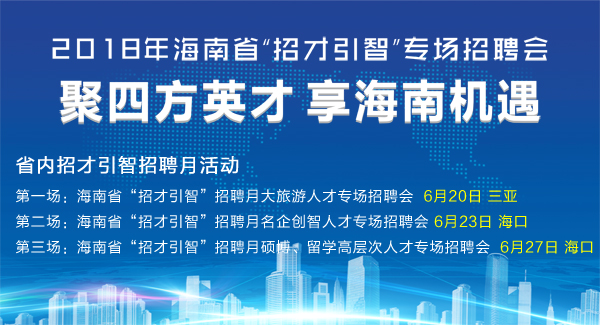 2018年海南省“招才引智”专场招聘会

聚四方英才 享海南机遇

省内招才引智招聘月活动

第一场：海南省“招才引智”招聘月大旅游人才专场招聘会 6月20日 三亚

第二场：海南省“招才引智”招聘月名企创智人才专场招聘会 6月23日 海口

第三场：海南省“招才引智”招聘月硕博、留学高层次人才专场招聘会 6月27日 海口